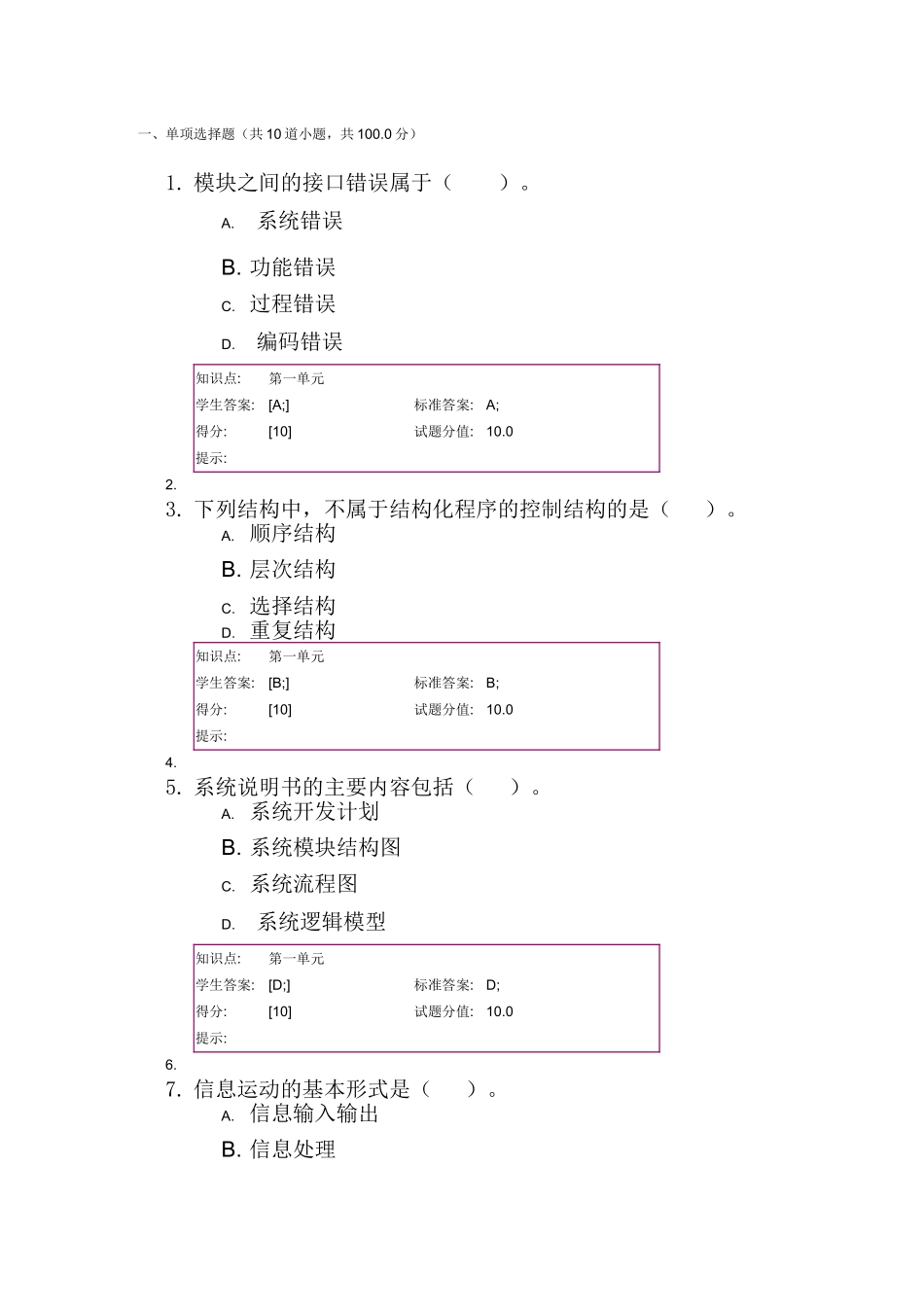 一、单项选择题（共 10 道小题，共 100.0 分）

1. 模块之间的接口错误属于（　　）。

A. 系统错误

B. 功能错误

C. 过程错误

D. 编码错误

| 知识点: | 第一单元 | | |
|---|---|---|---|
| 学生答案: | [A;] | 标准答案: | A; |
| 得分: | [10] | 试题分值: | 10.0 |
| 提示: | | | |

2.

3. 下列结构中，不属于结构化程序的控制结构的是（　　）。

A. 顺序结构

B. 层次结构

C. 选择结构

D. 重复结构

| 知识点: | 第一单元 | | |
|---|---|---|---|
| 学生答案: | [B;] | 标准答案: | B; |
| 得分: | [10] | 试题分值: | 10.0 |
| 提示: | | | |

4.

5. 系统说明书的主要内容包括（　　）。

A. 系统开发计划

B. 系统模块结构图

C. 系统流程图

D. 系统逻辑模型

| 知识点: | 第一单元 | | |
|---|---|---|---|
| 学生答案: | [D;] | 标准答案: | D; |
| 得分: | [10] | 试题分值: | 10.0 |
| 提示: | | | |

6.

7. 信息运动的基本形式是（　　）。

A. 信息输入输出

B. 信息处理